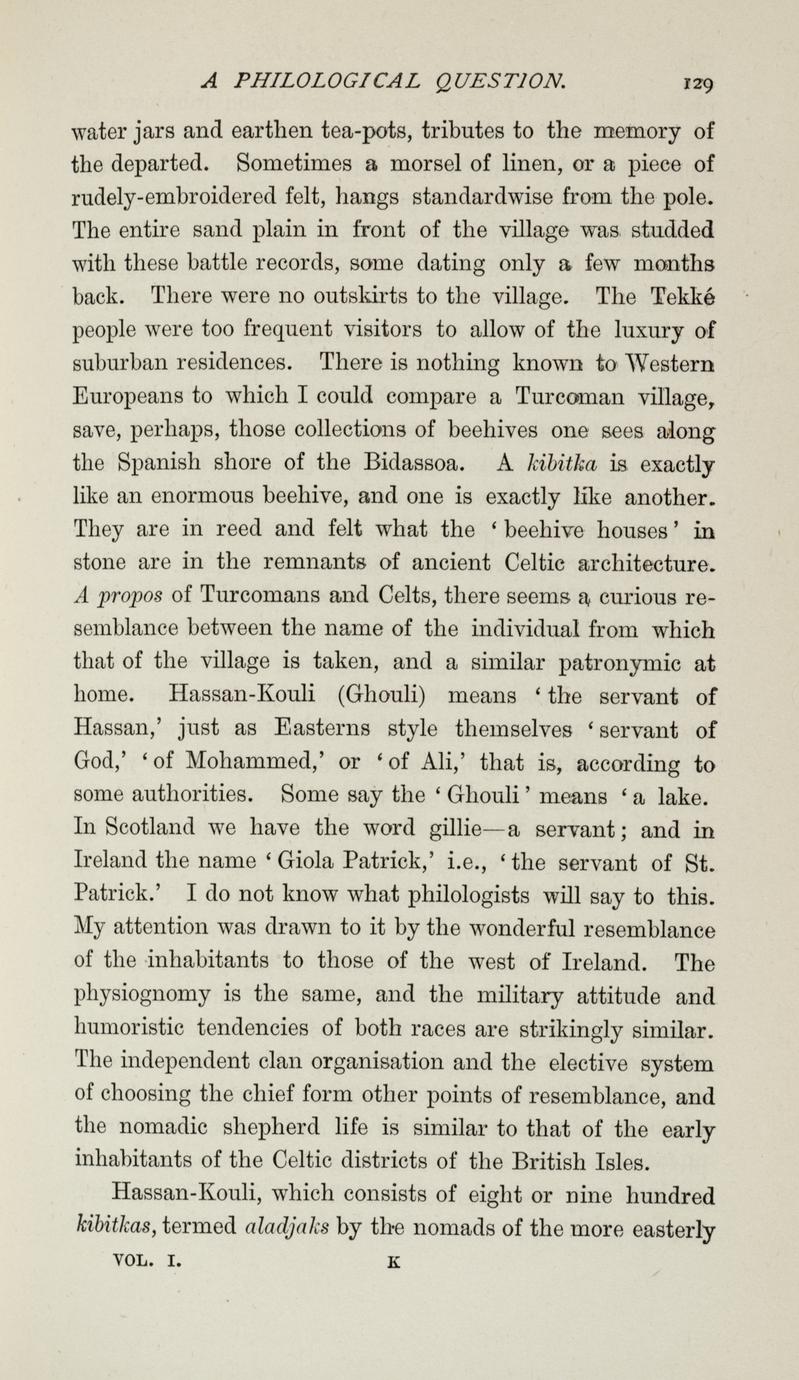 A PHILOLOGICAL QUESTION. 129

water jars and earthen tea-pots, tributes to the memory of the departed. Sometimes a morsel of linen, or a piece of rudely-embroidered felt, hangs standardwise from the pole. The entire sand plain in front of the village was studded with these battle records, some dating only a few months back. There were no outskirts to the village. The Tekké people were too frequent visitors to allow of the luxury of suburban residences. There is nothing known to Western Europeans to which I could compare a Turcoman village, save, perhaps, those collections of beehives one sees along the Spanish shore of the Bidassoa. A kibitka is exactly like an enormous beehive, and one is exactly like another. They are in reed and felt what the 'beehive houses' in stone are in the remnants of ancient Celtic architecture. A propos of Turcomans and Celts, there seems a curious resemblance between the name of the individual from which that of the village is taken, and a similar patronymic at home. Hassan-Kouli (Ghouli) means 'the servant of Hassan,' just as Easterns style themselves 'servant of God,' 'of Mohammed,' or 'of Ali,' that is, according to some authorities. Some say the 'Ghouli' means 'a lake. In Scotland we have the word gillie—a servant; and in Ireland the name 'Giola Patrick,' i.e., 'the servant of St. Patrick.' I do not know what philologists will say to this. My attention was drawn to it by the wonderful resemblance of the inhabitants to those of the west of Ireland. The physiognomy is the same, and the military attitude and humoristic tendencies of both races are strikingly similar. The independent clan organisation and the elective system of choosing the chief form other points of resemblance, and the nomadic shepherd life is similar to that of the early inhabitants of the Celtic districts of the British Isles.

Hassan-Kouli, which consists of eight or nine hundred kibitkas, termed aladjaks by the nomads of the more easterly

VOL. I. K